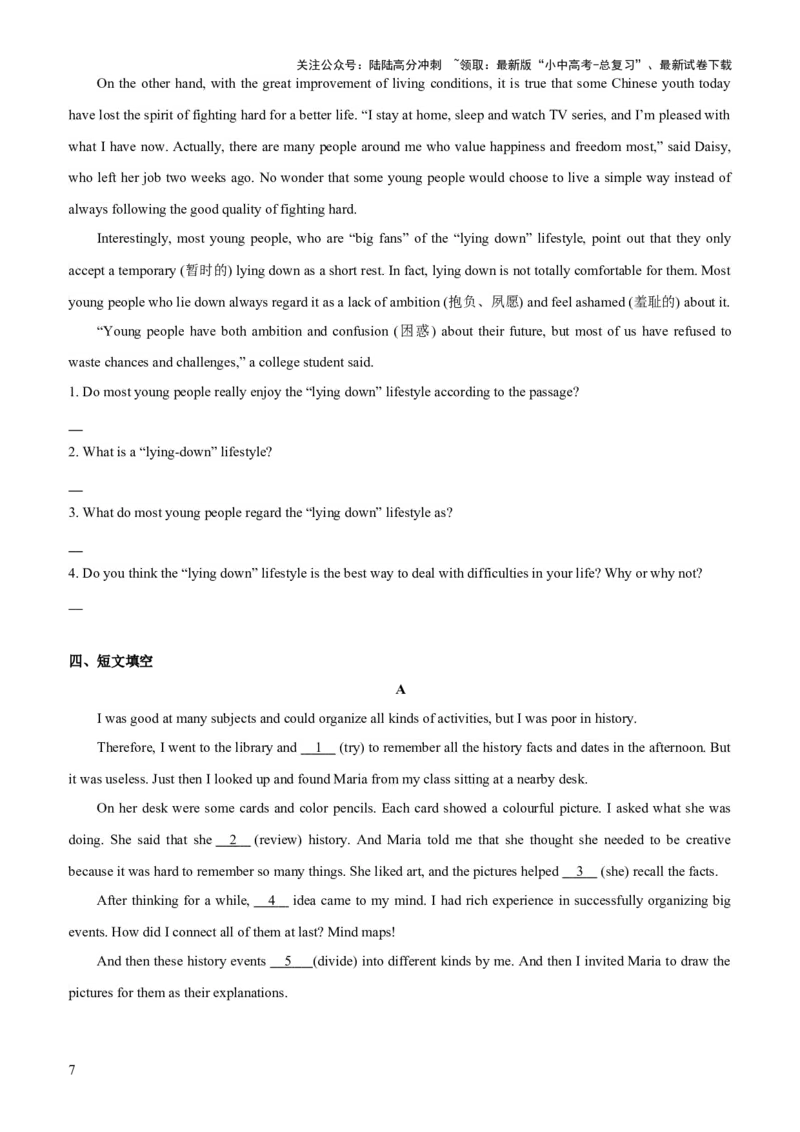 关注公众号：陆陆高分冲刺 ~领取：最新版“小中高考-总复习”、最新试卷下载

On the other hand, with the great improvement of living conditions, it is true that some Chinese youth today have lost the spirit of fighting hard for a better life. “I stay at home, sleep and watch TV series, and I’m pleased with what I have now. Actually, there are many people around me who value happiness and freedom most,” said Daisy, who left her job two weeks ago. No wonder that some young people would choose to live a simple way instead of always following the good quality of fighting hard.

Interestingly, most young people, who are “big fans” of the “lying down” lifestyle, point out that they only accept a temporary (暂时的) lying down as a short rest. In fact, lying down is not totally comfortable for them. Most young people who lie down always regard it as a lack of ambition (抱负、夙愿) and feel ashamed (羞耻的) about it.

“Young people have both ambition and confusion (困惑) about their future, but most of us have refused to waste chances and challenges,” a college student said.

1. Do most young people really enjoy the “lying down” lifestyle according to the passage?

—

2. What is a “lying-down” lifestyle?

—

3. What do most young people regard the “lying down” lifestyle as?

—

4. Do you think the “lying down” lifestyle is the best way to deal with difficulties in your life? Why or why not?

—

四、短文填空

A

I was good at many subjects and could organize all kinds of activities, but I was poor in history.

Therefore, I went to the library and __1__ (try) to remember all the history facts and dates in the afternoon. But it was useless. Just then I looked up and found Maria from my class sitting at a nearby desk.

On her desk were some cards and color pencils. Each card showed a colourful picture. I asked what she was doing. She said that she __2__ (review) history. And Maria told me that she thought she needed to be creative because it was hard to remember so many things. She liked art, and the pictures helped __3__ (she) recall the facts.

After thinking for a while, __4__ idea came to my mind. I had rich experience in successfully organizing big events. How did I connect all of them at last? Mind maps!

And then these history events __5__(divide) into different kinds by me. And then I invited Maria to draw the pictures for them as their explanations.

7